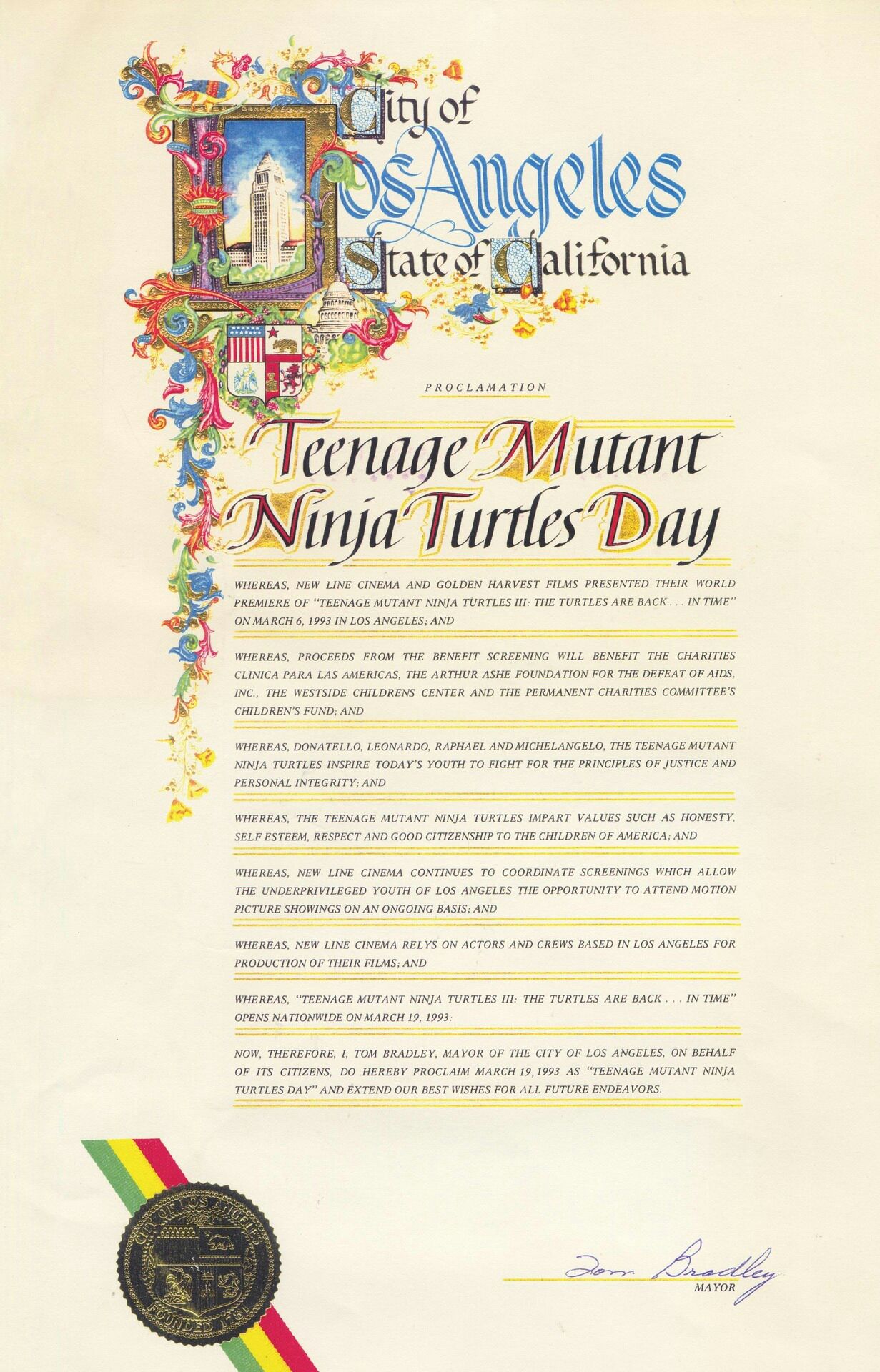 City of Los Angeles State of California

PROCLAMATION

Teenage Mutant Ninja Turtles Day

WHEREAS, NEW LINE CINEMA AND GOLDEN HARVEST FILMS PRESENTED THEIR WORLD PREMIERE OF "TEENAGE MUTANT NINJA TURTLES III: THE TURTLES ARE BACK . . . IN TIME" ON MARCH 6, 1993 IN LOS ANGELES; AND

WHEREAS, PROCEEDS FROM THE BENEFIT SCREENING WILL BENEFIT THE CHARITIES CLINICA PARA LAS AMERICAS, THE ARTHUR ASHE FOUNDATION FOR THE DEFEAT OF AIDS, INC., THE WESTSIDE CHILDRENS CENTER AND THE PERMANENT CHARITIES COMMITTEE'S CHILDREN'S FUND; AND

WHEREAS, DONATELLO, LEONARDO, RAPHAEL AND MICHELANGELO, THE TEENAGE MUTANT NINJA TURTLES INSPIRE TODAY'S YOUTH TO FIGHT FOR THE PRINCIPLES OF JUSTICE AND PERSONAL INTEGRITY; AND

WHEREAS, THE TEENAGE MUTANT NINJA TURTLES IMPART VALUES SUCH AS HONESTY, SELF ESTEEM, RESPECT AND GOOD CITIZENSHIP TO THE CHILDREN OF AMERICA; AND

WHEREAS, NEW LINE CINEMA CONTINUES TO COORDINATE SCREENINGS WHICH ALLOW THE UNDERPRIVILEGED YOUTH OF LOS ANGELES THE OPPORTUNITY TO ATTEND MOTION PICTURE SHOWINGS ON AN ONGOING BASIS; AND

WHEREAS, NEW LINE CINEMA RELYS ON ACTORS AND CREWS BASED IN LOS ANGELES FOR PRODUCTION OF THEIR FILMS; AND

WHEREAS, "TEENAGE MUTANT NINJA TURTLES III: THE TURTLES ARE BACK . . . IN TIME" OPENS NATIONWIDE ON MARCH 19, 1993:

NOW, THEREFORE, I, TOM BRADLEY, MAYOR OF THE CITY OF LOS ANGELES, ON BEHALF OF ITS CITIZENS, DO HEREBY PROCLAIM MARCH 19, 1993 AS "TEENAGE MUTANT NINJA TURTLES DAY" AND EXTEND OUR BEST WISHES FOR ALL FUTURE ENDEAVORS.

CITY OF LOS ANGELES FOUNDED 1781

Tom Bradley
MAYOR